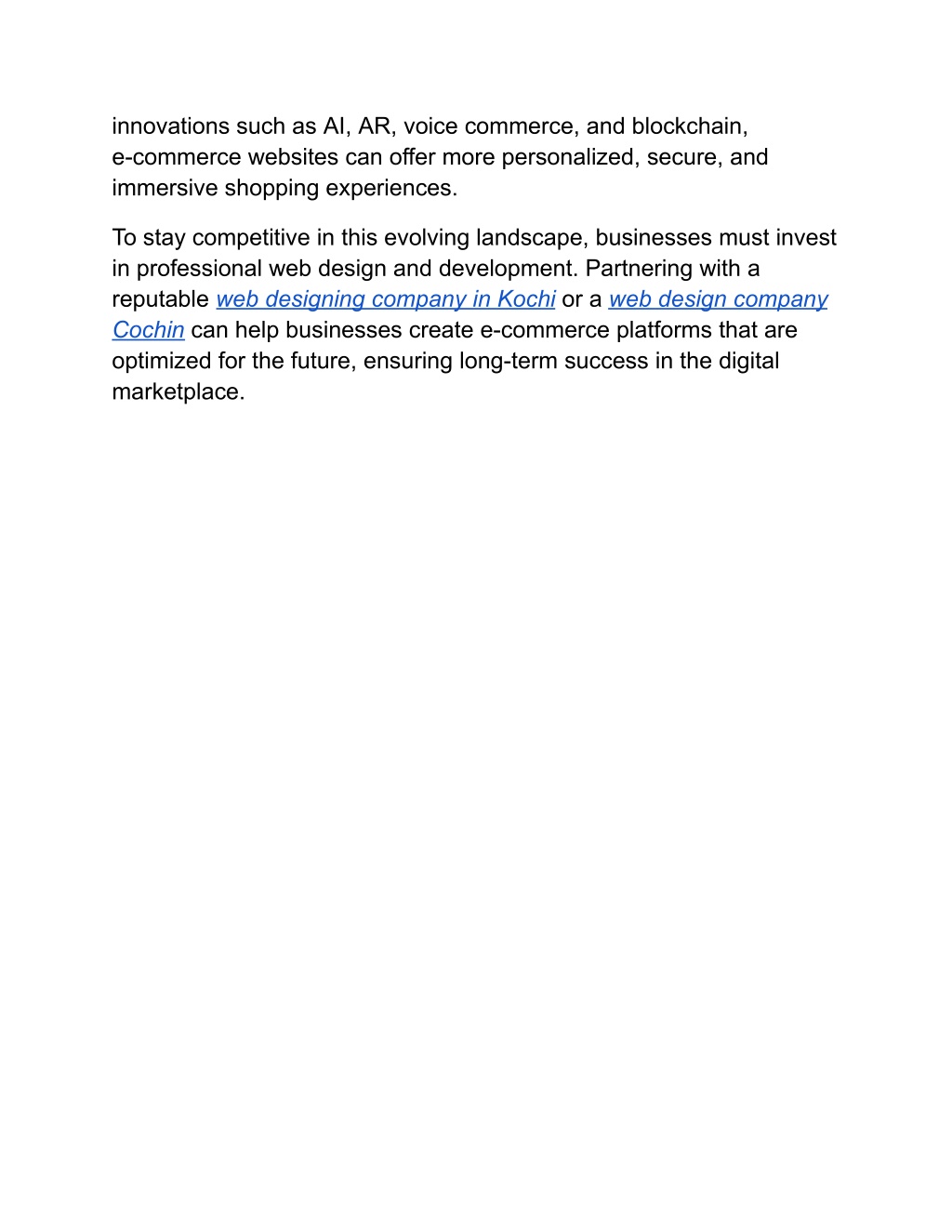 innovations such as AI, AR, voice commerce, and blockchain, e-commerce websites can offer more personalized, secure, and immersive shopping experiences.

To stay competitive in this evolving landscape, businesses must invest in professional web design and development. Partnering with a reputable web designing company in Kochi or a web design company Cochin can help businesses create e-commerce platforms that are optimized for the future, ensuring long-term success in the digital marketplace.